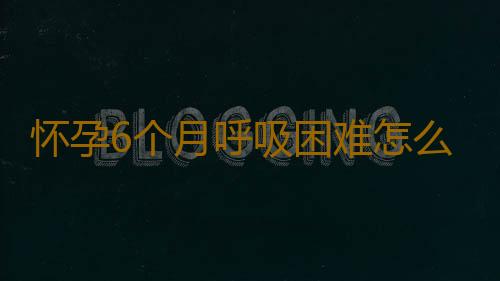 BLOGGING

怀孕6个月呼吸困难怎么